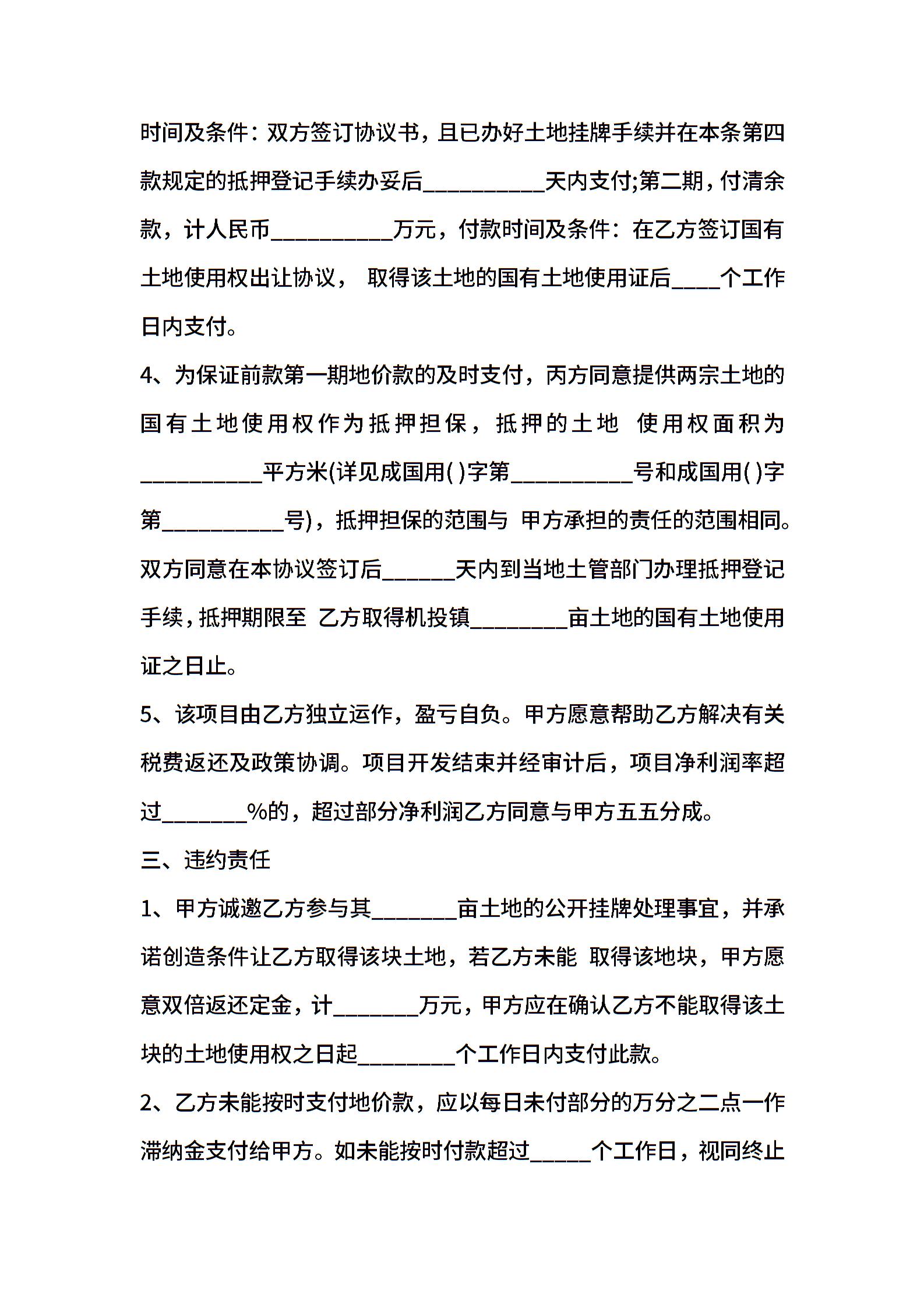 时间及条件：双方签订协议书，且已办好土地挂牌手续并在本条第四款规定的抵押登记手续办妥后__________天内支付;第二期，付清余款，计人民币__________万元，付款时间及条件：在乙方签订国有土地使用权出让协议， 取得该土地的国有土地使用证后____个工作日内支付。

4、为保证前款第一期地价款的及时支付，丙方同意提供两宗土地的国有土地使用权作为抵押担保，抵押的土地 使用权面积为__________平方米(详见成国用( )字第__________号和成国用( )字第__________号)，抵押担保的范围与 甲方承担的责任的范围相同。双方同意在本协议签订后______天内到当地土管部门办理抵押登记手续，抵押期限至 乙方取得机投镇________亩土地的国有土地使用证之日止。

5、该项目由乙方独立运作，盈亏自负。甲方愿意帮助乙方解决有关税费返还及政策协调。项目开发结束并经审计后，项目净利润率超过_______%的，超过部分净利润乙方同意与甲方五五分成。

三、违约责任

1、甲方诚邀乙方参与其_______亩土地的公开挂牌处理事宜，并承诺创造条件让乙方取得该块土地，若乙方未能 取得该地块，甲方愿意双倍返还定金，计_______万元，甲方应在确认乙方不能取得该土块的土地使用权之日起________个工作日内支付此款。

2、乙方未能按时支付地价款，应以每日未付部分的万分之二点一作滞纳金支付给甲方。如未能按时付款超过_____个工作日，视同终止